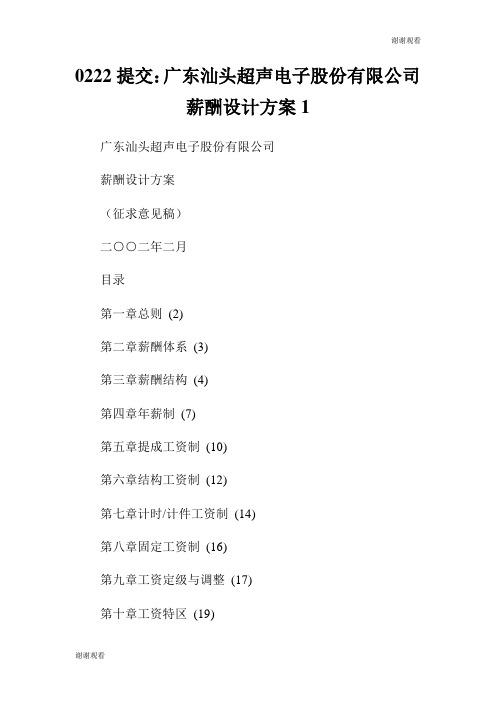 谢谢观看

0222 提交:广东汕头超声电子股份有限公司薪酬设计方案 1

广东汕头超声电子股份有限公司

薪酬设计方案

（征求意见稿）

二〇〇二年二月

目录

第一章总则 (2)

第二章薪酬体系 (3)

第三章薪酬结构 (4)

第四章年薪制 (7)

第五章提成工资制 (10)

第六章结构工资制 (12)

第七章计时/计件工资制 (14)

第八章固定工资制 (16)

第九章工资定级与调整 (17)

第十章工资特区 (19)

谢谢观看